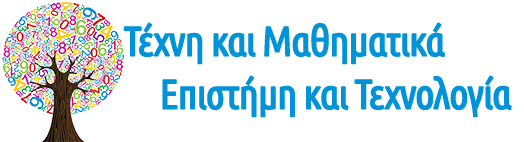 Τέχνη και Μαθηματικά
Επιστήμη και Τεχνολογία